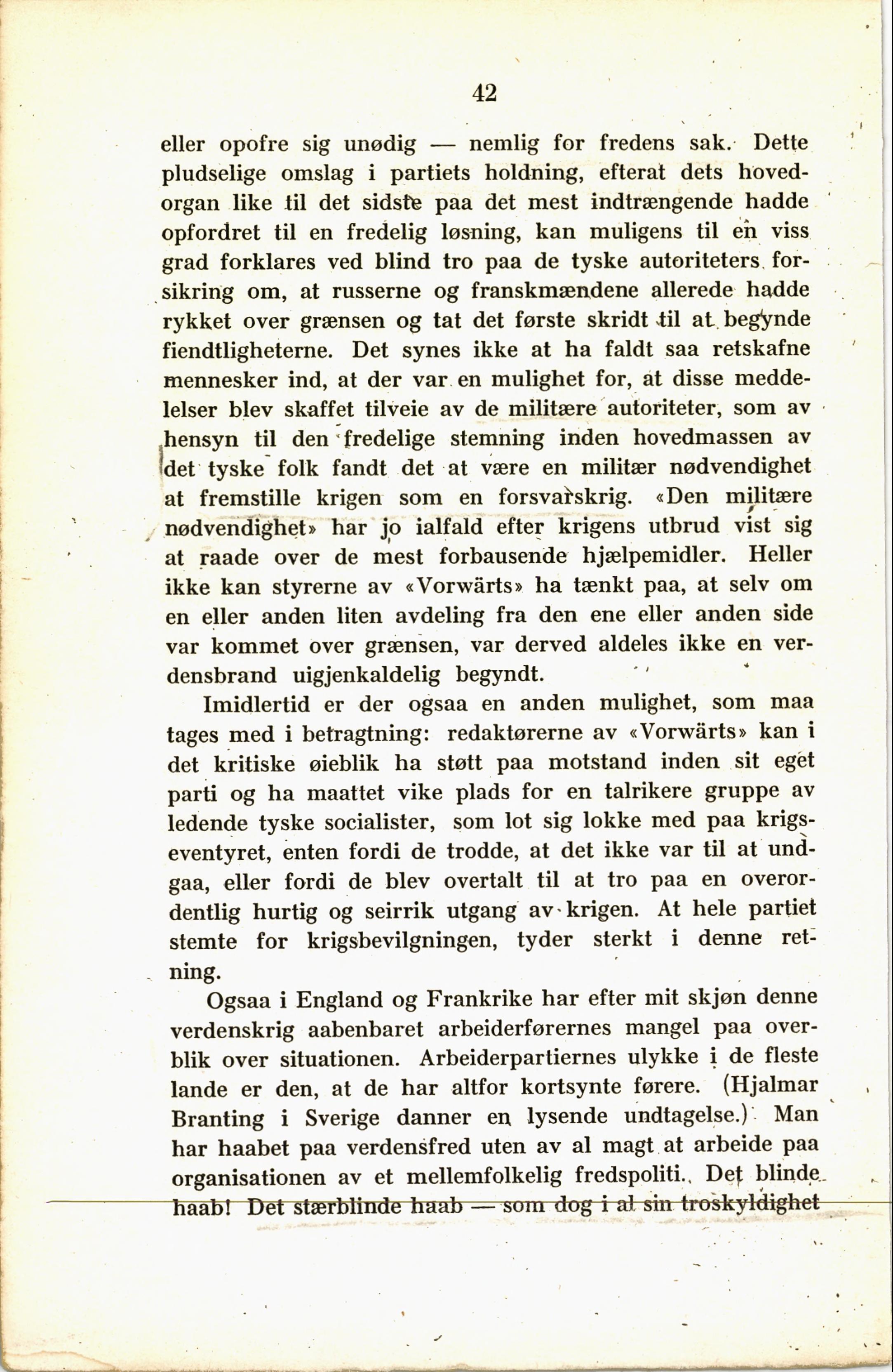 42

eller opofre sig unødig — nemlig for fredens sak. Dette pludselige omslag i partiets holdning, efterat dets hovedorgan like til det sidste paa det mest indtrængende hadde opfordret til en fredelig løsning, kan muligens til en viss grad forklares ved blind tro paa de tyske autoriteters forsikring om, at russerne og franskmændene allerede hadde rykket over grænsen og tat det første skridt til at begynde fiendtligheterne. Det synes ikke at ha faldt saa retskafne mennesker ind, at der var en mulighet for, at disse meddelelser blev skaffet tilveie av de militære autoriteter, som av hensyn til den fredelige stemning inden hovedmassen av det tyske folk fandt det at være en militær nødvendighet at fremstille krigen som en forsvarskrig. «Den militære nødvendighet» har jo ialfald efter krigens utbrud vist sig at raade over de mest forbausende hjælpemidler. Heller ikke kan styrerne av «Vorwärts» ha tænkt paa, at selv om en eller anden liten avdeling fra den ene eller anden side var kommet over grænsen, var derved aldeles ikke en verdensbrand uigjenkaldelig begyndt.

Imidlertid er der ogsaa en anden mulighet, som maa tages med i betragtning: redaktørerne av «Vorwärts» kan i det kritiske øieblik ha støtt paa motstand inden sit eget parti og ha maattet vike plads for en talrikere gruppe av ledende tyske socialister, som lot sig lokke med paa krigseventyret, enten fordi de trodde, at det ikke var til at undgaa, eller fordi de blev overtalt til at tro paa en overordentlig hurtig og seirrik utgang av krigen. At hele partiet stemte for krigsbevilgningen, tyder sterkt i denne retning.

Ogsaa i England og Frankrike har efter mit skjøn denne verdenskrig aabenbaret arbeiderførernes mangel paa overblik over situationen. Arbeiderpartiernes ulykke i de fleste lande er den, at de har altfor kortsynte førere. (Hjalmar Branting i Sverige danner en lysende undtagelse.) Man har haabet paa verdensfred uten av al magt at arbeide paa organisationen av et mellemfolkelig fredspoliti. Det blinde haab! Det stærblinde haab — som dog i al sin troskyldighet